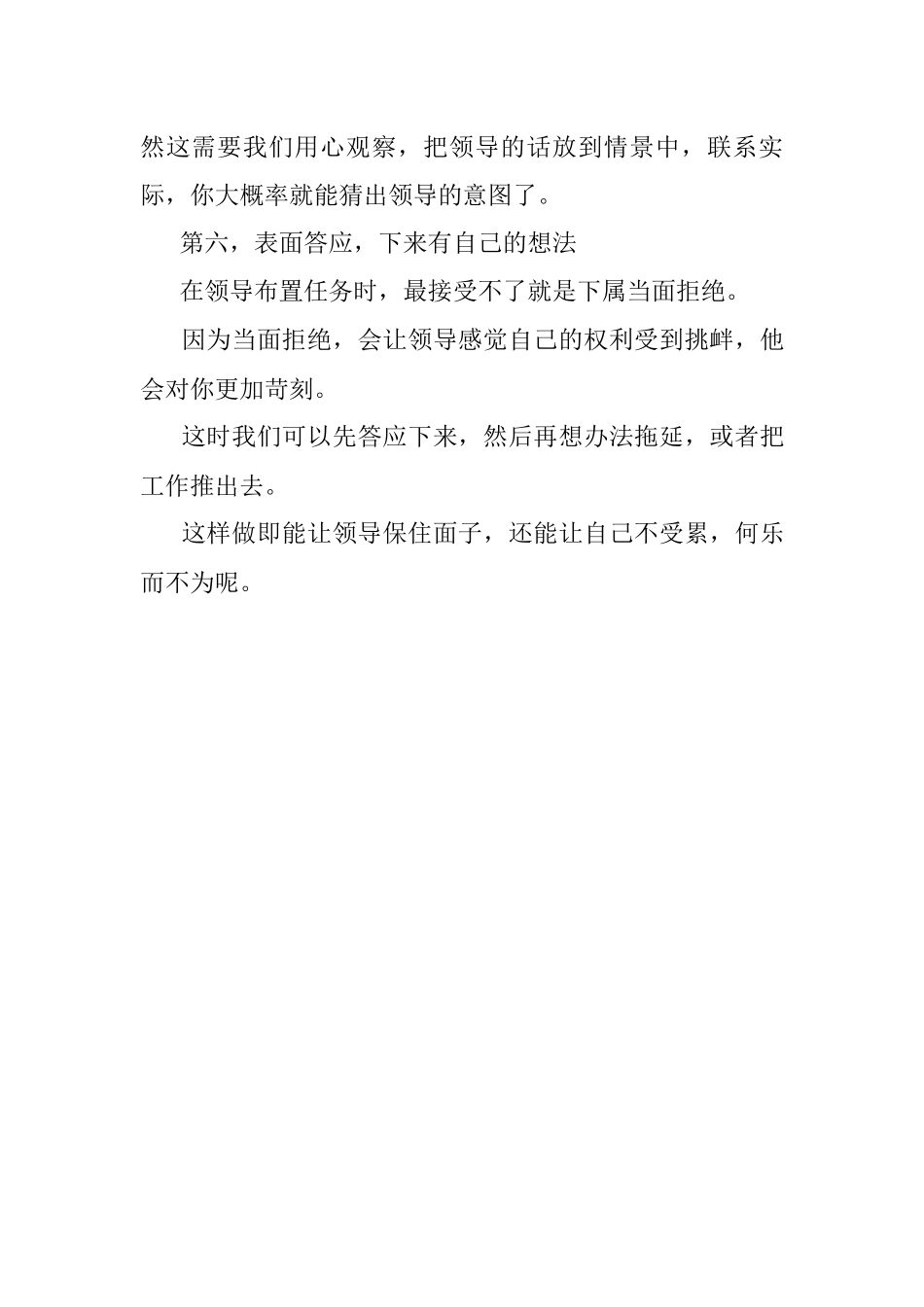 然这需要我们用心观察，把领导的话放到情景中，联系实际，你大概率就能猜出领导的意图了。

第六，表面答应，下来有自己的想法

在领导布置任务时，最接受不了就是下属当面拒绝。

因为当面拒绝，会让领导感觉自己的权利受到挑衅，他会对你更加苛刻。

这时我们可以先答应下来，然后再想办法拖延，或者把工作推出去。

这样做即能让领导保住面子，还能让自己不受累，何乐而不为呢。